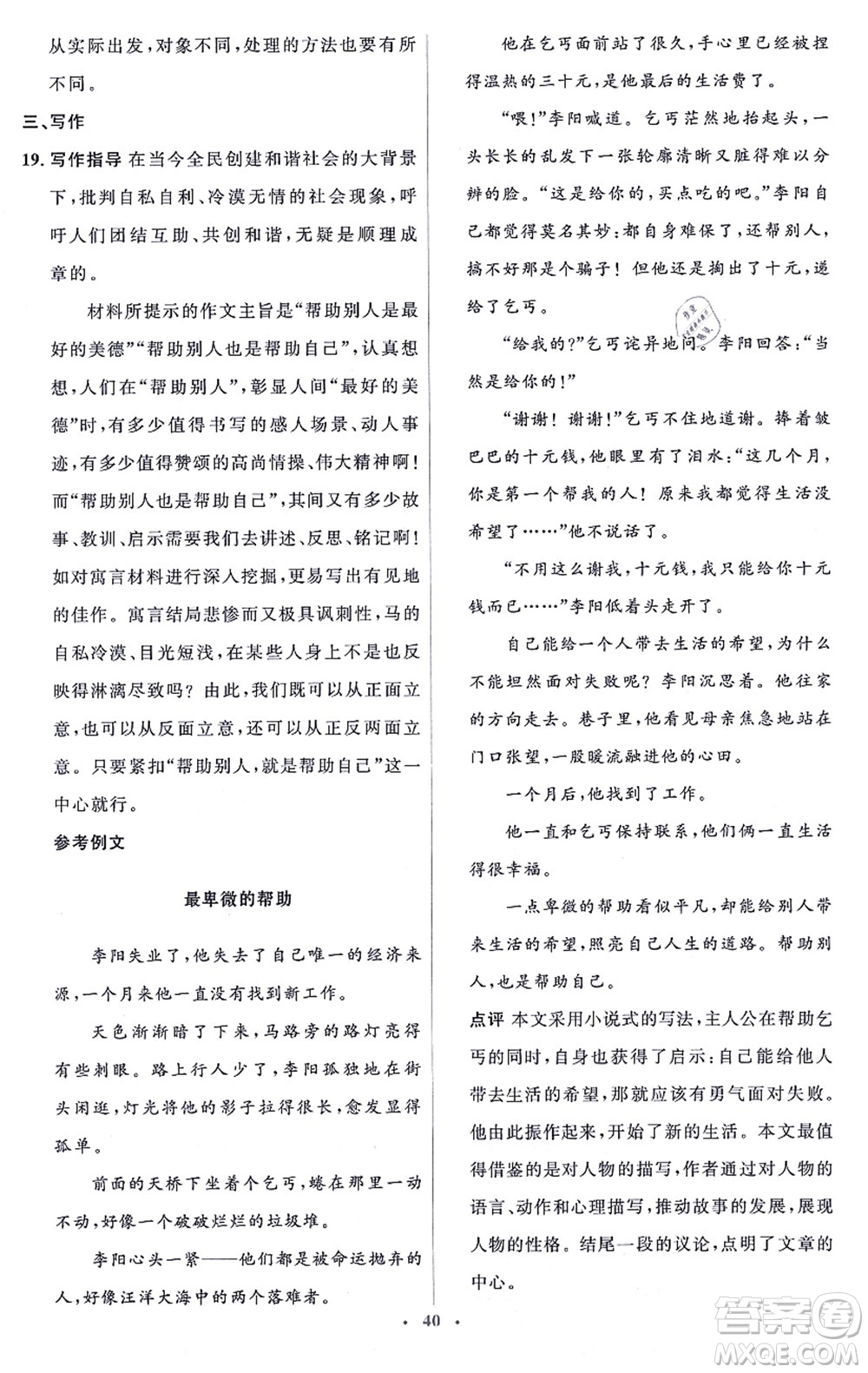 从实际出发，对象不同，处理的方法也要有所不同。

三、写作

19. 写作指导 在当今全民创建和谐社会的大背景下，批判自私自利、冷漠无情的社会现象，呼吁人们团结互助、共创和谐，无疑是顺理成章的。

材料所提示的作文主旨是“帮助别人是最好的美德”“帮助别人也是帮助自己”，认真想想，人们在“帮助别人”，彰显人间“最好的美德”时，有多少值得书写的感人场景、动人事迹，有多少值得赞颂的高尚情操、伟大精神啊！而“帮助别人也是帮助自己”，其间又有多少故事、教训、启示需要我们去讲述、反思、铭记啊！如对寓言材料进行深入挖掘，更易写出有见地的佳作。寓言结局悲惨而又极具讽刺性，马的自私冷漠、目光短浅，在某些人身上不是也反映得淋漓尽致吗？由此，我们既可以从正面立意，也可以从反面立意，还可以从正反两面立意。只要紧扣“帮助别人，就是帮助自己”这一中心就行。

参考例文

最卑微的帮助

李阳失业了，他失去了自己唯一的经济来源，一个月来他一直没有找到新工作。

天色渐渐暗了下来，马路旁的路灯亮得有些刺眼。路上行人少了，李阳孤独地在街头闲逛，灯光将他的影子拉得很长，愈发显得孤单。

前面的天桥下坐着个乞丐，蜷在那里一动不动，好像一个破破烂烂的垃圾堆。

李阳心头一紧——他们都是被命运抛弃的人，好像汪洋大海中的两个落难者。

他在乞丐面前站了很久，手心里已经被捏得温热的三十元，是他最后的生活费了。

“喂！”李阳喊道。乞丐茫然地抬起头，一头长长的乱发下一张轮廓清晰又脏得难以分辨的脸。“这是给你的，买点吃的吧。”李阳自己都觉得莫名其妙：都自身难保了，还帮别人，搞不好那是个骗子！但他还是掏出了十元，递给了乞丐。

“给我的？”乞丐诧异地问。李阳回答：“当然是给你的！”

“谢谢！谢谢！”乞丐不住地道谢。捧着皱巴巴的十元钱，他眼里有了泪水：“这几个月，你是第一个帮我的人！原来我都觉得生活没希望了……”他不说话了。

“不用这么谢我，十元钱，我只能给你十元钱而已……”李阳低着头走开了。

自己能给一个人带去生活的希望，为什么不能坦然面对失败呢？李阳沉思着。他往家的方向走去。巷子里，他看见母亲焦急地站在门口张望，一股暖流融进他的心田。

一个月后，他找到了工作。

他一直和乞丐保持联系，他们俩一直生活得很幸福。

一点卑微的帮助看似平凡，却能给别人带来生活的希望，照亮自己人生的道路。帮助别人，也是帮助自己。

点评 本文采用小说式的写法，主人公在帮助乞丐的同时，自身也获得了启示：自己能给他人带去生活的希望，那就应该有勇气面对失败。他由此振作起来，开始了新的生活。本文最值得借鉴的是对人物的描写，作者通过对人物的语言、动作和心理描写，推动故事的发展，展现人物的性格。结尾一段的议论，点明了文章的中心。

· 40 ·

答案圈 MXQE.COM